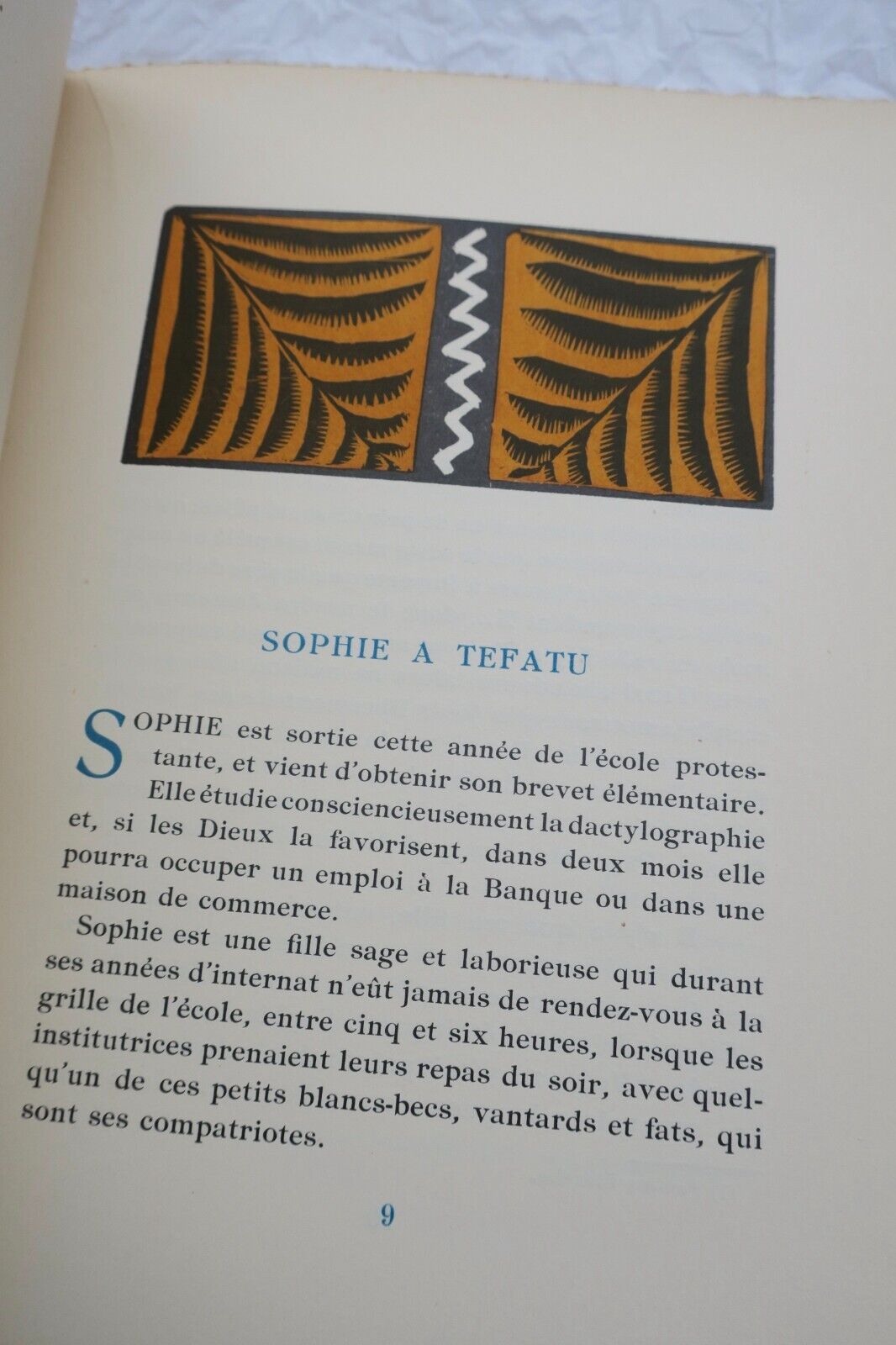 SOPHIE A TEFATU

SOPHIE est sortie cette année de l'école protestante, et vient d'obtenir son brevet élémentaire. Elle étudie consciencieusement la dactylographie et, si les Dieux la favorisent, dans deux mois elle pourra occuper un emploi à la Banque ou dans une maison de commerce.

Sophie est une fille sage et laborieuse qui durant ses années d'internat n'eût jamais de rendez-vous à la grille de l'école, entre cinq et six heures, lorsque les institutrices prenaient leurs repas du soir, avec quelqu'un de ces petits blancs-becs, vantards et fats, qui sont ses compatriotes.

9